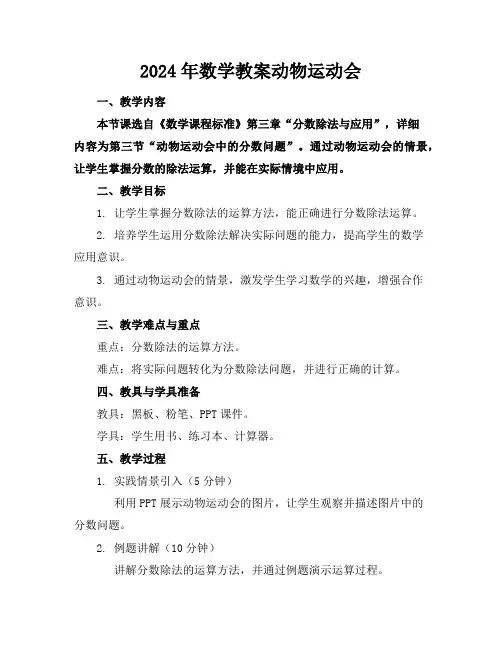 2024年数学教案动物运动会

一、教学内容

本节课选自《数学课程标准》第三章“分数除法与应用”，详细内容为第三节“动物运动会中的分数问题”。通过动物运动会的情景，让学生掌握分数的除法运算，并能在实际情境中应用。

二、教学目标

1. 让学生掌握分数除法的运算方法，能正确进行分数除法运算。

2. 培养学生运用分数除法解决实际问题的能力，提高学生的数学应用意识。

3. 通过动物运动会的情景，激发学生学习数学的兴趣，增强合作意识。

三、教学难点与重点

重点：分数除法的运算方法。

难点：将实际问题转化为分数除法问题，并进行正确的计算。

四、教具与学具准备

教具：黑板、粉笔、PPT课件。

学具：学生用书、练习本、计算器。

五、教学过程

1. 实践情景引入（5分钟）

利用PPT展示动物运动会的图片，让学生观察并描述图片中的分数问题。

2. 例题讲解（10分钟）

讲解分数除法的运算方法，并通过例题演示运算过程。